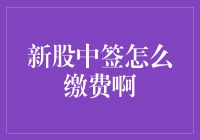 新股中签怎么缴费啊